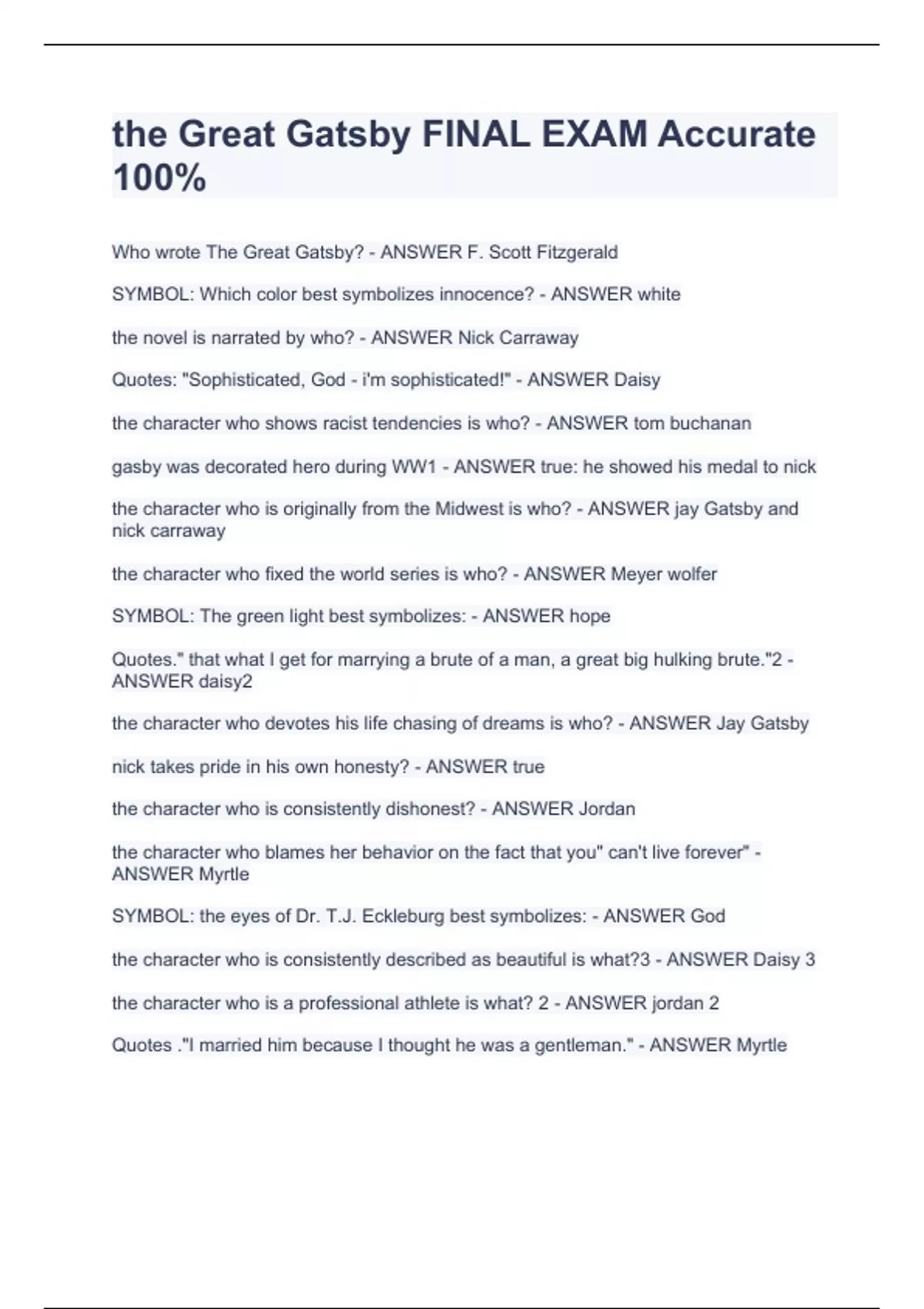 the Great Gatsby FINAL EXAM Accurate 100%

Who wrote The Great Gatsby? - ANSWER F. Scott Fitzgerald

SYMBOL: Which color best symbolizes innocence? - ANSWER white

the novel is narrated by who? - ANSWER Nick Carraway

Quotes: "Sophisticated, God - i'm sophisticated!" - ANSWER Daisy

the character who shows racist tendencies is who? - ANSWER tom buchanan

gasby was decorated hero during WW1 - ANSWER true: he showed his medal to nick

the character who is originally from the Midwest is who? - ANSWER jay Gatsby and nick carraway

the character who fixed the world series is who? - ANSWER Meyer wolfer

SYMBOL: The green light best symbolizes: - ANSWER hope

Quotes." that what I get for marrying a brute of a man, a great big hulking brute."2 - ANSWER daisy2

the character who devotes his life chasing of dreams is who? - ANSWER Jay Gatsby

nick takes pride in his own honesty? - ANSWER true

the character who is consistently dishonest? - ANSWER Jordan

the character who blames her behavior on the fact that you" can't live forever" - ANSWER Myrtle

SYMBOL: the eyes of Dr. T.J. Eckleburg best symbolizes: - ANSWER God

the character who is consistently described as beautiful is what?3 - ANSWER Daisy 3

the character who is a professional athlete is what? 2 - ANSWER jordan 2

Quotes ."I married him because I thought he was a gentleman." - ANSWER Myrtle